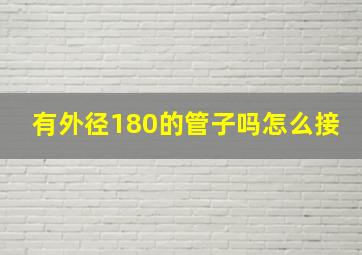 有外径180的管子吗怎么接